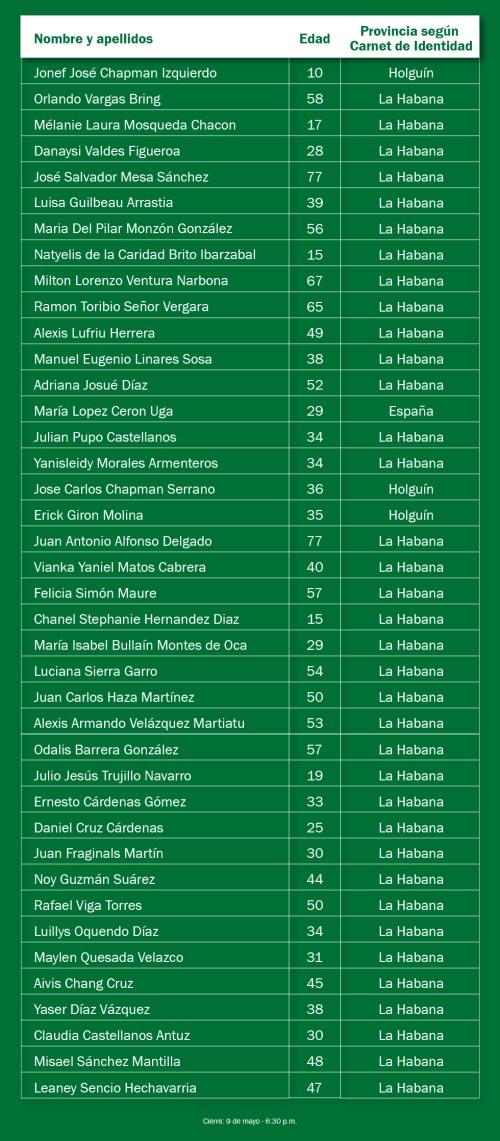 | Nombre y apellidos | Edad | Provincia según Carnet de Identidad |
|---|---|---|
| Jonef José Chapman Izquierdo | 10 | Holguín |
| Orlando Vargas Bring | 58 | La Habana |
| Mélanie Laura Mosqueda Chacon | 17 | La Habana |
| Danaysi Valdes Figueroa | 28 | La Habana |
| José Salvador Mesa Sánchez | 77 | La Habana |
| Luisa Guilbeau Arrastia | 39 | La Habana |
| Maria Del Pilar Monzón González | 56 | La Habana |
| Natyelis de la Caridad Brito Ibarzabal | 15 | La Habana |
| Milton Lorenzo Ventura Narbona | 67 | La Habana |
| Ramon Toribio Señor Vergara | 65 | La Habana |
| Alexis Lufriu Herrera | 49 | La Habana |
| Manuel Eugenio Linares Sosa | 38 | La Habana |
| Adriana Josué Díaz | 52 | La Habana |
| María Lopez Ceron Uga | 29 | España |
| Julian Pupo Castellanos | 34 | La Habana |
| Yanisleidy Morales Armenteros | 34 | La Habana |
| Jose Carlos Chapman Serrano | 36 | Holguín |
| Erick Giron Molina | 35 | Holguín |
| Juan Antonio Alfonso Delgado | 77 | La Habana |
| Vianka Yaniel Matos Cabrera | 40 | La Habana |
| Felicia Simón Maure | 57 | La Habana |
| Chanel Stephanie Hernandez Diaz | 15 | La Habana |
| María Isabel Bullaín Montes de Oca | 29 | La Habana |
| Luciana Sierra Garro | 54 | La Habana |
| Juan Carlos Haza Martínez | 50 | La Habana |
| Alexis Armando Velázquez Martiatu | 53 | La Habana |
| Odalis Barrera González | 57 | La Habana |
| Julio Jesús Trujillo Navarro | 19 | La Habana |
| Ernesto Cárdenas Gómez | 33 | La Habana |
| Daniel Cruz Cárdenas | 25 | La Habana |
| Juan Fraginals Martín | 30 | La Habana |
| Noy Guzmán Suárez | 44 | La Habana |
| Rafael Viga Torres | 50 | La Habana |
| Luillys Oquendo Díaz | 34 | La Habana |
| Maylen Quesada Velazco | 31 | La Habana |
| Aivis Chang Cruz | 45 | La Habana |
| Yaser Díaz Vázquez | 38 | La Habana |
| Claudia Castellanos Antuz | 30 | La Habana |
| Misael Sánchez Mantilla | 48 | La Habana |
| Leaney Sencio Hechavarria | 47 | La Habana |

Cierre: 9 de mayo - 6:30 p.m.